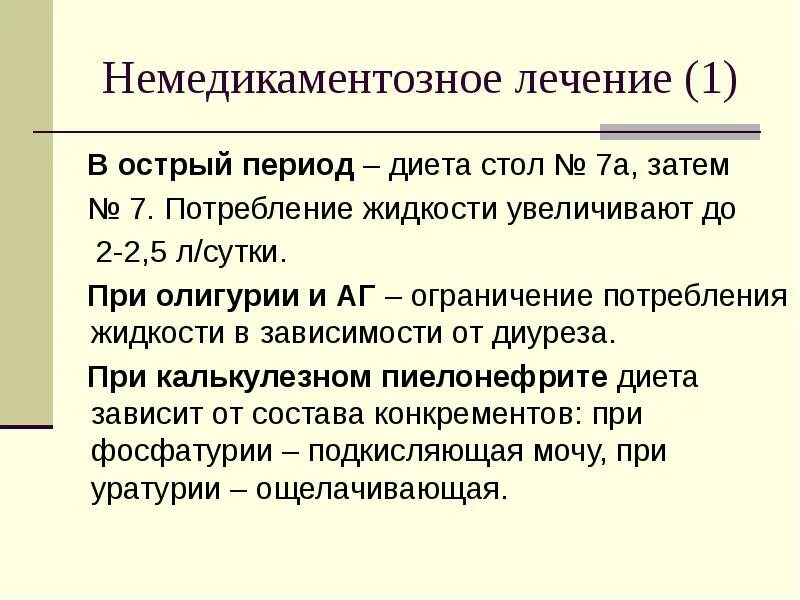 Немедикаментозное лечение (1)

В острый период – диета стол № 7а, затем № 7. Потребление жидкости увеличивают до 2-2,5 л/сутки.

При олигурии и АГ – ограничение потребления жидкости в зависимости от диуреза.

При калькулезном пиелонефрите диета зависит от состава конкрементов: при фосфатурии – подкисляющая мочу, при уратурии – ощелачивающая.